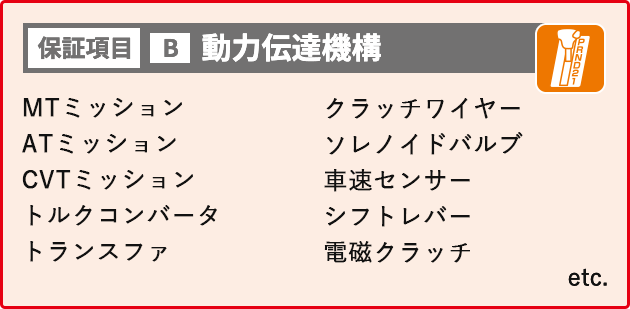 保証項目 B 動力伝達機構

PRND21

MTミッション
ATミッション
CVTミッション
トルクコンバータ
トランスファ

クラッチワイヤー
ソレノイドバルブ
車速センサー
シフトレバー
電磁クラッチ

etc.